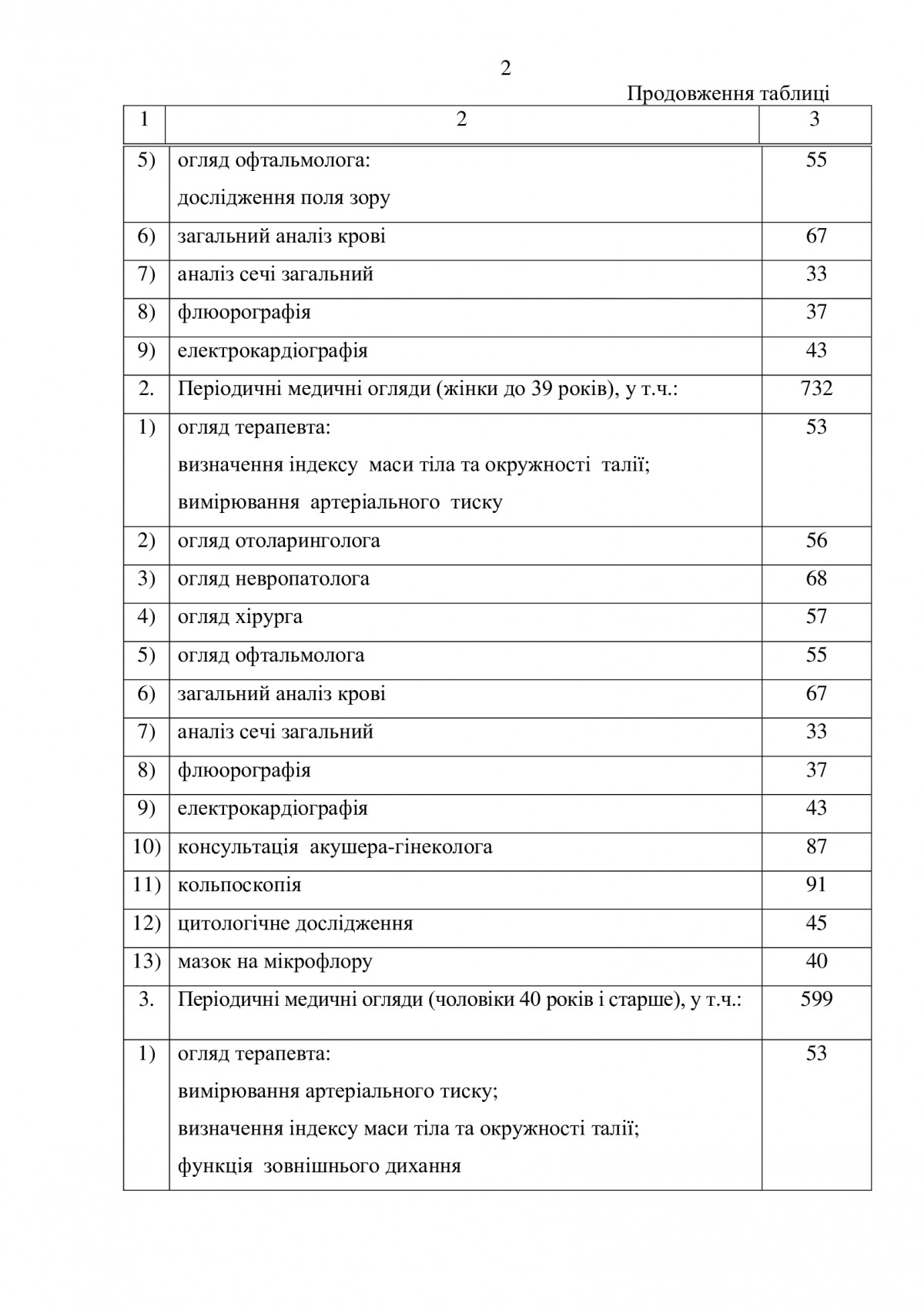 2

Продовження таблиці

| 1 | 2 | 3 |
|---|---|---|
| 5) | огляд офтальмолога: дослідження поля зору | 55 |
| 6) | загальний аналіз крові | 67 |
| 7) | аналіз сечі загальний | 33 |
| 8) | флюорографія | 37 |
| 9) | електрокардіографія | 43 |
| 2. | Періодичні медичні огляди (жінки до 39 років), у т.ч.: | 732 |
| 1) | огляд терапевта: визначення індексу маси тіла та окружності талії; вимірювання артеріального тиску | 53 |
| 2) | огляд отоларинголога | 56 |
| 3) | огляд невропатолога | 68 |
| 4) | огляд хірурга | 57 |
| 5) | огляд офтальмолога | 55 |
| 6) | загальний аналіз крові | 67 |
| 7) | аналіз сечі загальний | 33 |
| 8) | флюорографія | 37 |
| 9) | електрокардіографія | 43 |
| 10) | консультація акушера-гінеколога | 87 |
| 11) | кольпоскопія | 91 |
| 12) | цитологічне дослідження | 45 |
| 13) | мазок на мікрофлору | 40 |
| 3. | Періодичні медичні огляди (чоловіки 40 років і старше), у т.ч.: | 599 |
| 1) | огляд терапевта: вимірювання артеріального тиску; визначення індексу маси тіла та окружності талії; функція зовнішнього дихання | 53 |